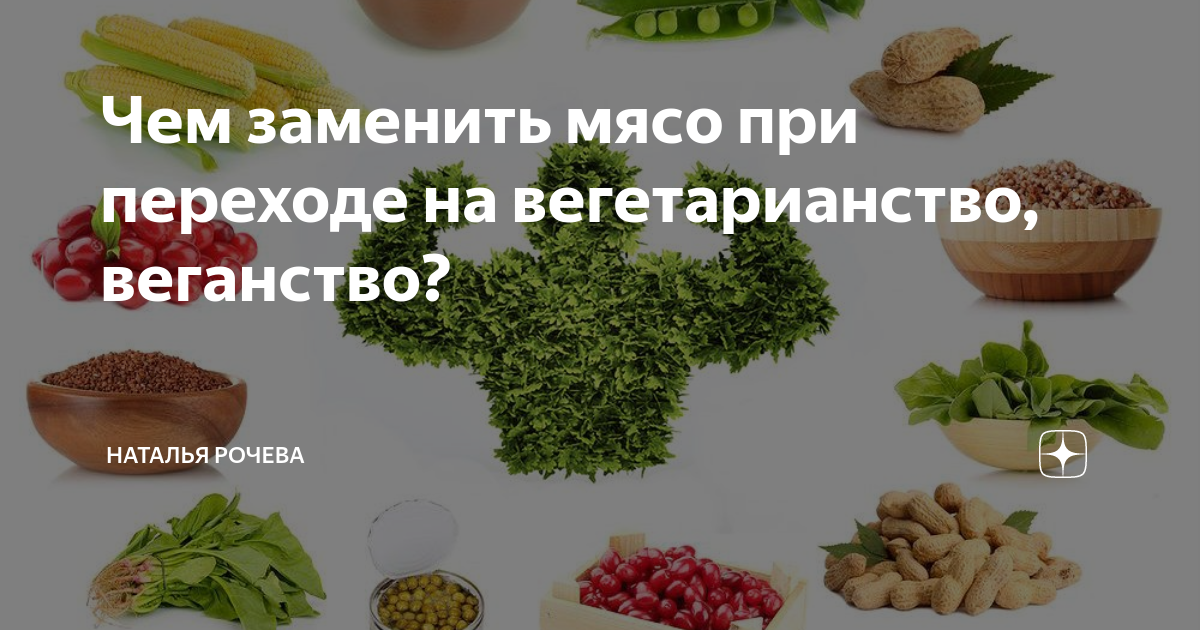 Чем заменить мясо при переходе на вегетарианство, веганство?

НАТАЛЬЯ РОЧЕВА